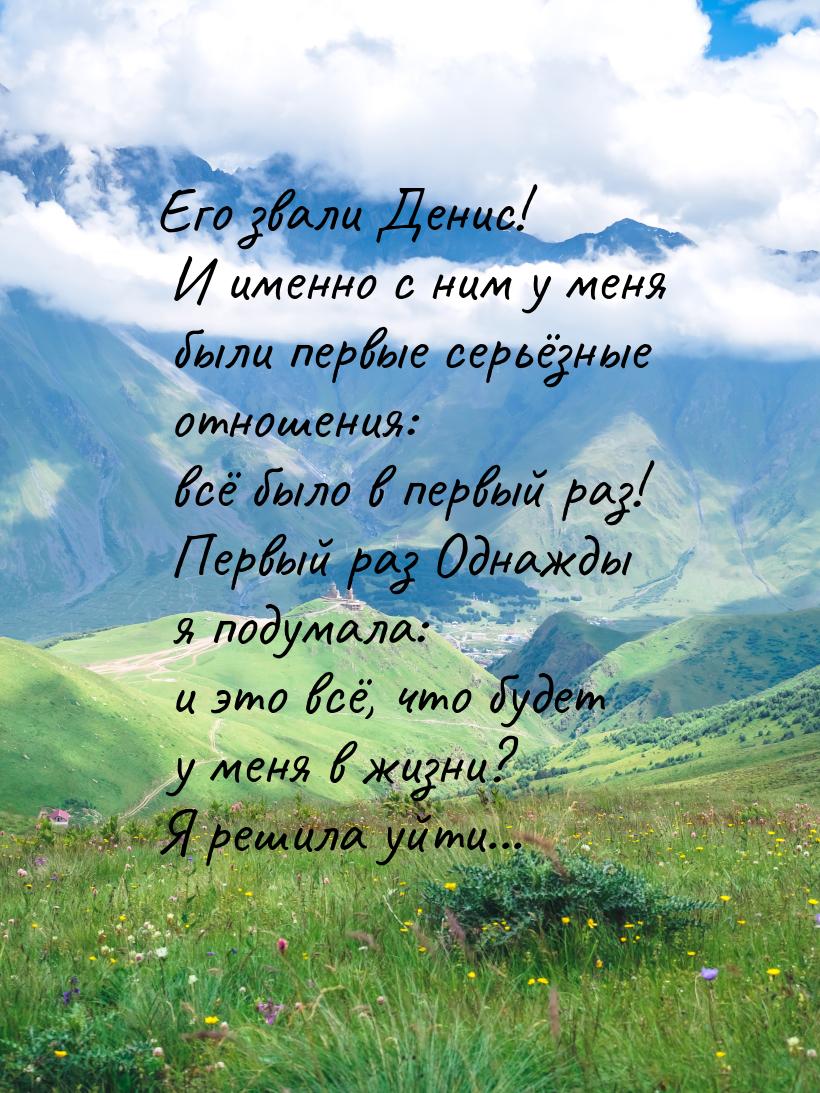 Его звали Денис!
И именно с ним у меня были первые серьёзные отношения:
всё было в первый раз!
Первый раз Однажды я подумала:
и это всё, что будет у меня в жизни?
Я решила уйти...